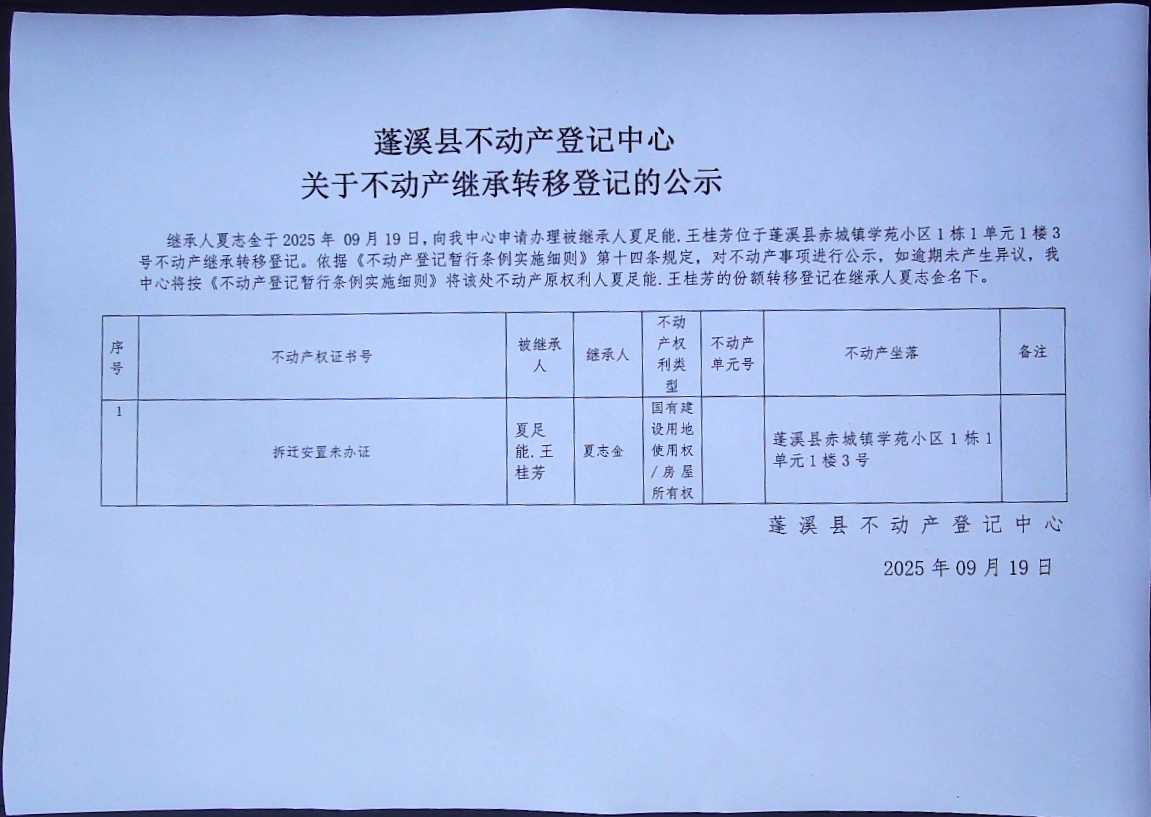 蓬溪县不动产登记中心
关于不动产继承转移登记的公示

继承人夏志金于2025年09月19日，向我中心申请办理被继承人夏足能.王桂芳位于蓬溪县赤城镇学苑小区1栋1单元1楼3号不动产继承转移登记。依据《不动产登记暂行条例实施细则》第十四条规定，对不动产事项进行公示，如逾期未产生异议，我中心将按《不动产登记暂行条例实施细则》将该处不动产原权利人夏足能.王桂芳的份额转移登记在继承人夏志金名下。

| 序号 | 不动产权证书号 | 被继承人 | 继承人 | 不动产权利类型 | 不动产单元号 | 不动产坐落 | 备注 |
|---|---|---|---|---|---|---|---|
| 1 | 拆迁安置未办证 | 夏足能.王桂芳 | 夏志金 | 国有建设用地使用权/房屋所有权 |  | 蓬溪县赤城镇学苑小区1栋1单元1楼3号 |  |

蓬溪县不动产登记中心

2025年09月19日